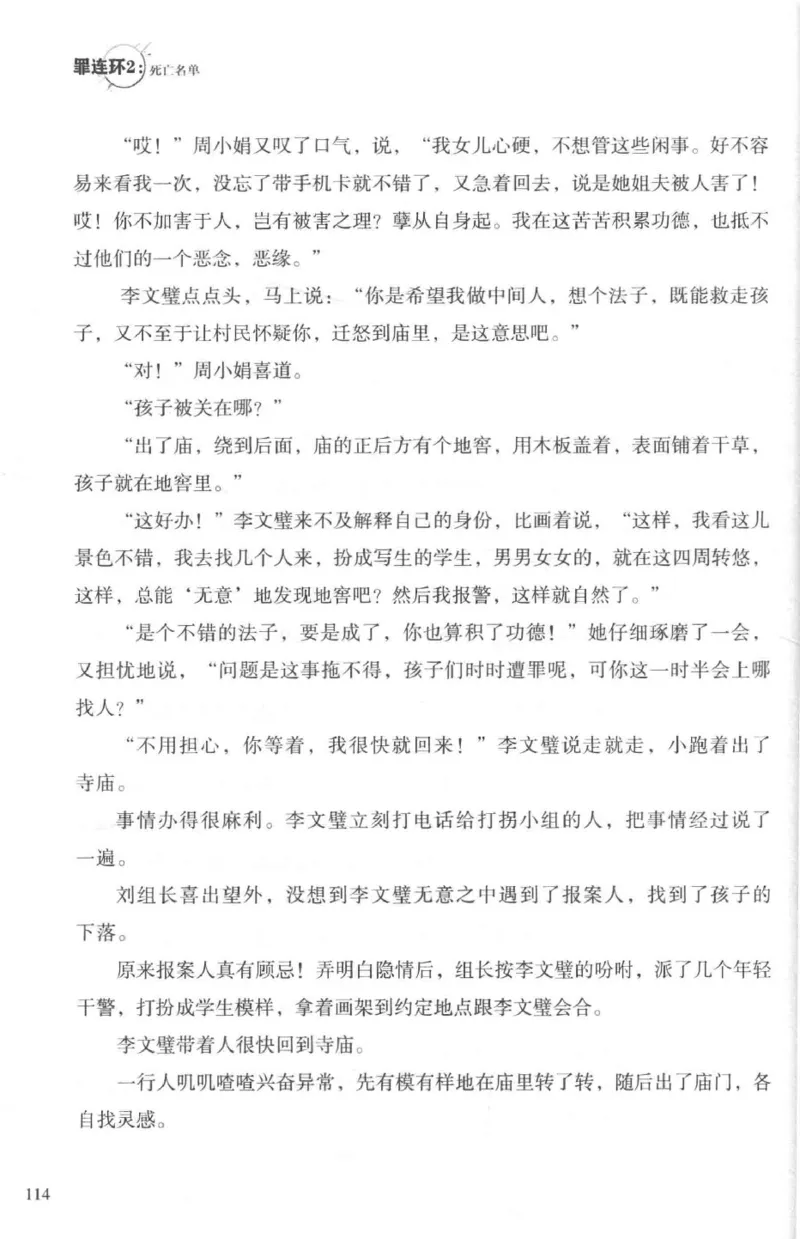 罪连环2：死亡名单

“哎！”周小娟又叹了口气，说，“我女儿心硬，不想管这些闲事。好不容易来看我一次，没忘了带手机卡就不错了，又急着回去，说是她姐夫被人害了！哎！你不加害于人，岂有被害之理？孽从自身起。我在这苦苦积累功德，也抵不过他们的一个恶念、恶缘。”

李文璧点点头，马上说：“你是希望我做中间人，想个法子，既能救走孩子，又不至于让村民怀疑你，迁怒到庙里，是这意思吧。”

“对！”周小娟喜道。

“孩子被关在哪？”

“出了庙，绕到后面，庙的正后方有个地窖，用木板盖着，表面铺着干草，孩子就在地窖里。”

“这好办！”李文璧来不及解释自己的身份，比画着说，“这样，我看这儿景色不错，我去找几个人来，扮成写生的学生，男男女女的，就在这四周转悠，这样，总能‘无意’地发现地窖吧？然后我报警，这样就自然了。”

“是个不错的法子，要是成了，你也算积了功德！”她仔细琢磨了一会，又担忧地说，“问题是这事拖不得，孩子们时时遭罪呢，可你这一时半会上哪找人？”

“不用担心，你等着，我很快就回来！”李文璧说走就走，小跑着出了寺庙。

事情办得很麻利。李文璧立刻打电话给打拐小组的人，把事情经过说了一遍。

刘组长喜出望外，没想到李文璧无意之中遇到了报案人，找到了孩子的下落。

原来报案人真有顾忌！弄明白隐情后，组长按李文璧的吩咐，派了几个年轻干警，打扮成学生模样，拿着画架到约定地点跟李文璧会合。

李文璧带着人很快回到寺庙。

一行人叽叽喳喳兴奋异常，先有模有样地在庙里转了转，随后出了庙门，各自找灵感。

114